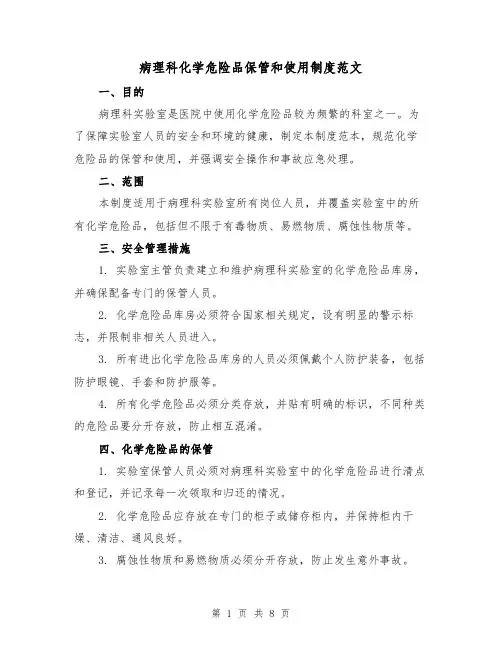 病理科化学危险品保管和使用制度范文

一、目的

病理科实验室是医院中使用化学危险品较为频繁的科室之一。为了保障实验室人员的安全和环境的健康，制定本制度范本，规范化学危险品的保管和使用，并强调安全操作和事故应急处理。

二、范围

本制度适用于病理科实验室所有岗位人员，并覆盖实验室中的所有化学危险品，包括但不限于有毒物质、易燃物质、腐蚀性物质等。

三、安全管理措施

1. 实验室主管负责建立和维护病理科实验室的化学危险品库房，并确保配备专门的保管人员。

2. 化学危险品库房必须符合国家相关规定，设有明显的警示标志，并限制非相关人员进入。

3. 所有进出化学危险品库房的人员必须佩戴个人防护装备，包括防护眼镜、手套和防护服等。

4. 所有化学危险品必须分类存放，并贴有明确的标识，不同种类的危险品要分开存放，防止相互混淆。

四、化学危险品的保管

1. 实验室保管人员必须对病理科实验室中的化学危险品进行清点和登记，并记录每一次领取和归还的情况。

2. 化学危险品应存放在专门的柜子或储存柜内，并保持柜内干燥、清洁、通风良好。

3. 腐蚀性物质和易燃物质必须分开存放，防止发生意外事故。

第 1 页 共 8 页